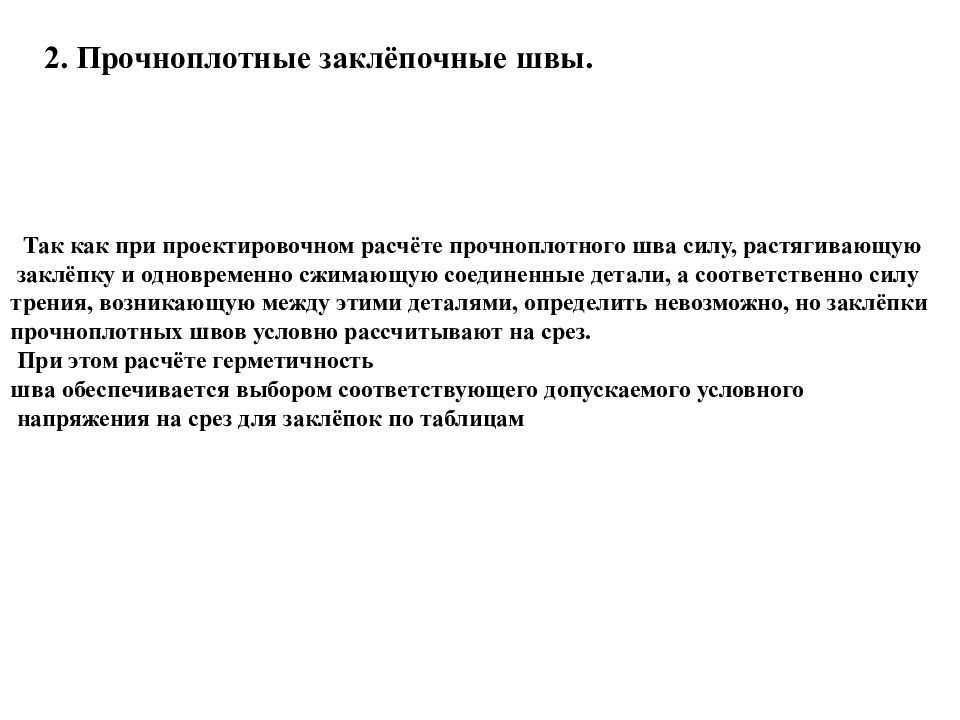 2. Прочноплотные заклёпочные швы.

Так как при проектировочном расчёте прочноплотного шва силу, растягивающую заклёпку и одновременно сжимающую соединенные детали, а соответственно силу трения, возникающую между этими деталями, определить невозможно, но заклёпки прочноплотных швов условно рассчитывают на срез.
При этом расчёте герметичность шва обеспечивается выбором соответствующего допускаемого условного напряжения на срез для заклёпок по таблицам